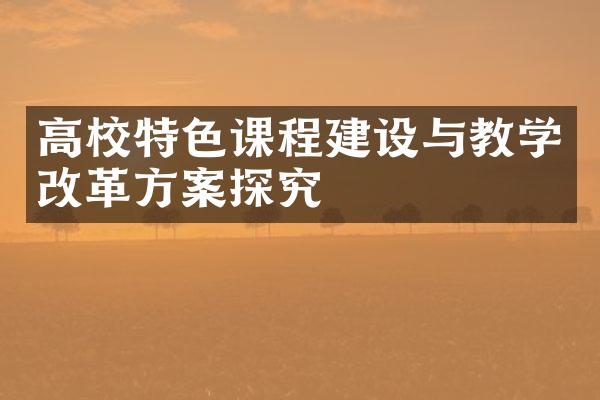 高校特色课程建设与教学改革方案探究